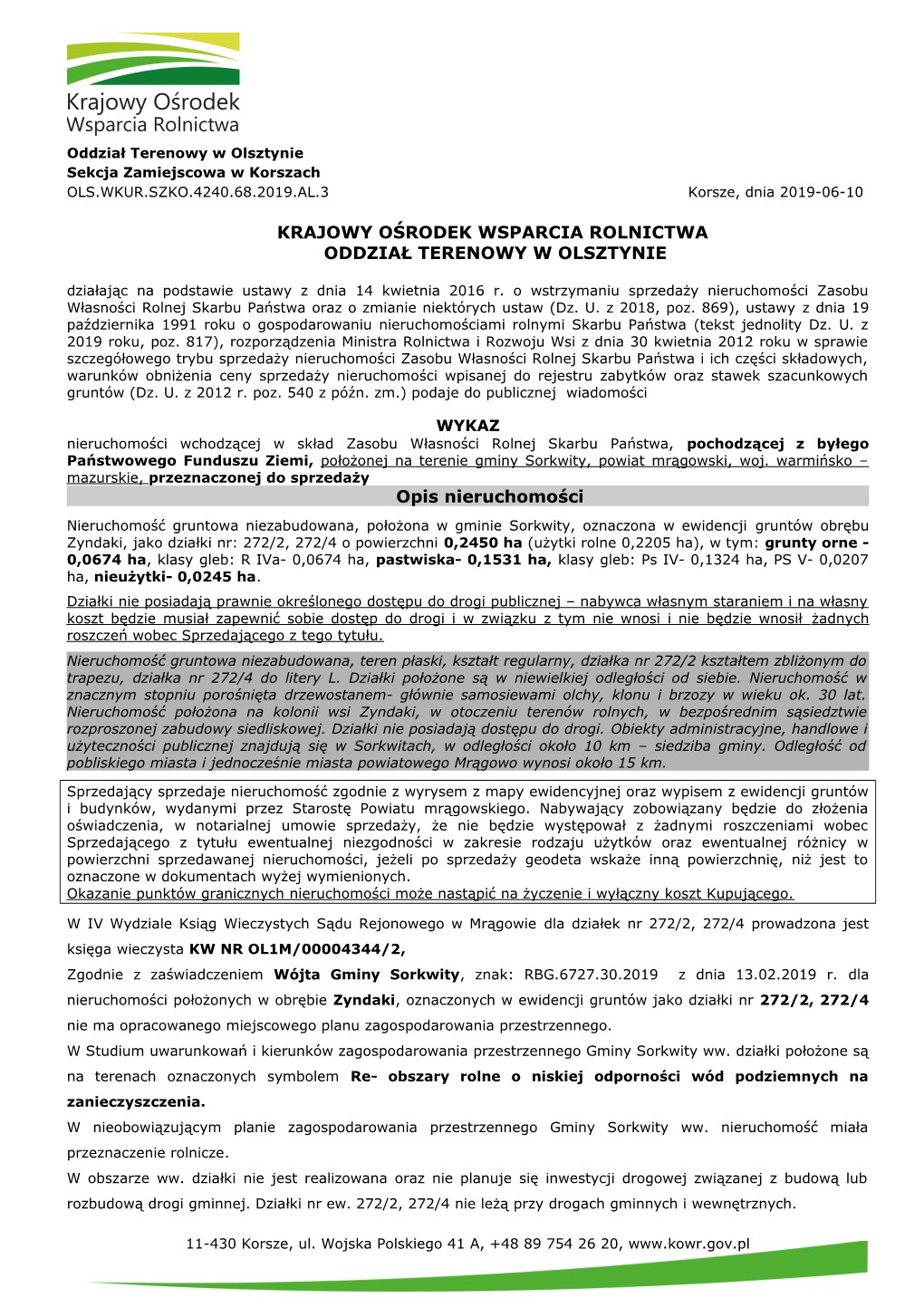 Krajowy Ośrodek
Wsparcia Rolnictwa

Oddział Terenowy w Olsztynie
Sekcja Zamiejscowa w Korszach
OLS.WKUR.SZKO.4240.68.2019.AL.3

Korsze, dnia 2019-06-10

KRAJOWY OŚRODEK WSPARCIA ROLNICTWA
ODDZIAŁ TERENOWY W OLSZTYNIE

działając na podstawie ustawy z dnia 14 kwietnia 2016 r. o wstrzymaniu sprzedaży nieruchomości Zasobu Własności Rolnej Skarbu Państwa oraz o zmianie niektórych ustaw (Dz. U. z 2018, poz. 869), ustawy z dnia 19 października 1991 roku o gospodarowaniu nieruchomościami rolnymi Skarbu Państwa (tekst jednolity Dz. U. z 2019 roku, poz. 817), rozporządzenia Ministra Rolnictwa i Rozwoju Wsi z dnia 30 kwietnia 2012 roku w sprawie szczegółowego trybu sprzedaży nieruchomości Zasobu Własności Rolnej Skarbu Państwa i ich części składowych, warunków obniżenia ceny sprzedaży nieruchomości wpisanej do rejestru zabytków oraz stawek szacunkowych gruntów (Dz. U. z 2012 r. poz. 540 z późn. zm.) podaje do publicznej wiadomości

WYKAZ
nieruchomości wchodzącej w skład Zasobu Własności Rolnej Skarbu Państwa, pochodzącej z byłego Państwowego Funduszu Ziemi, położonej na terenie gminy Sorkwity, powiat mrągowski, woj. warmińsko – mazurskie, przeznaczonej do sprzedaży

Opis nieruchomości

Nieruchomość gruntowa niezabudowana, położona w gminie Sorkwity, oznaczona w ewidencji gruntów obrębu Zyndaki, jako działki nr: 272/2, 272/4 o powierzchni 0,2450 ha (użytki rolne 0,2205 ha), w tym: grunty orne - 0,0674 ha, klasy gleb: R IVa- 0,0674 ha, pastwiska- 0,1531 ha, klasy gleb: Ps IV- 0,1324 ha, PS V- 0,0207 ha, nieużytki- 0,0245 ha.

Działki nie posiadają prawnie określonego dostępu do drogi publicznej – nabywca własnym staraniem i na własny koszt będzie musiał zapewnić sobie dostęp do drogi i w związku z tym nie wnosi i nie będzie wnosił żadnych roszczeń wobec Sprzedającego z tego tytułu.

Nieruchomość gruntowa niezabudowana, teren płaski, kształt regularny, działka nr 272/2 kształtem zbliżonym do trapezu, działka nr 272/4 do litery L. Działki położone są w niewielkiej odległości od siebie. Nieruchomość w znacznym stopniu porośnięta drzewostanem- głównie samosiewami olchy, klonu i brzozy w wieku ok. 30 lat. Nieruchomość położona na kolonii wsi Zyndaki, w otoczeniu terenów rolnych, w bezpośrednim sąsiedztwie rozproszonej zabudowy siedliskowej. Działki nie posiadają dostępu do drogi. Obiekty administracyjne, handlowe i użyteczności publicznej znajdują się w Sorkwitach, w odległości około 10 km – siedziba gminy. Odległość od pobliskiego miasta i jednocześnie miasta powiatowego Mrągowo wynosi około 15 km.

Sprzedający sprzedaje nieruchomość zgodnie z wyrysem z mapy ewidencyjnej oraz wypisem z ewidencji gruntów i budynków, wydanymi przez Starostę Powiatu mrągowskiego. Nabywający zobowiązany będzie do złożenia oświadczenia, w notarialnej umowie sprzedaży, że nie będzie występował z żadnymi roszczeniami wobec Sprzedającego z tytułu ewentualnej niezgodności w zakresie rodzaju użytków oraz ewentualnej różnicy w powierzchni sprzedawanej nieruchomości, jeżeli po sprzedaży geodeta wskaże inną powierzchnię, niż jest to oznaczone w dokumentach wyżej wymienionych.
Okazanie punktów granicznych nieruchomości może nastąpić na życzenie i wyłączny koszt Kupującego.

W IV Wydziale Ksiąg Wieczystych Sądu Rejonowego w Mrągowie dla działek nr 272/2, 272/4 prowadzona jest księga wieczysta KW NR OL1M/00004344/2,

Zgodnie z zaświadczeniem Wójta Gminy Sorkwity, znak: RBG.6727.30.2019 z dnia 13.02.2019 r. dla nieruchomości położonych w obrębie Zyndaki, oznaczonych w ewidencji gruntów jako działki nr 272/2, 272/4 nie ma opracowanego miejscowego planu zagospodarowania przestrzennego.

W Studium uwarunkowań i kierunków zagospodarowania przestrzennego Gminy Sorkwity ww. działki położone są na terenach oznaczonych symbolem Re- obszary rolne o niskiej odporności wód podziemnych na zanieczyszczenia.

W nieobowiązującym planie zagospodarowania przestrzennego Gminy Sorkwity ww. nieruchomość miała przeznaczenie rolnicze.

W obszarze ww. działki nie jest realizowana oraz nie planuje się inwestycji drogowej związanej z budową lub rozbudową drogi gminnej. Działki nr ew. 272/2, 272/4 nie leżą przy drogach gminnych i wewnętrznych.

11-430 Korsze, ul. Wojska Polskiego 41 A, +48 89 754 26 20, www.kowr.gov.pl